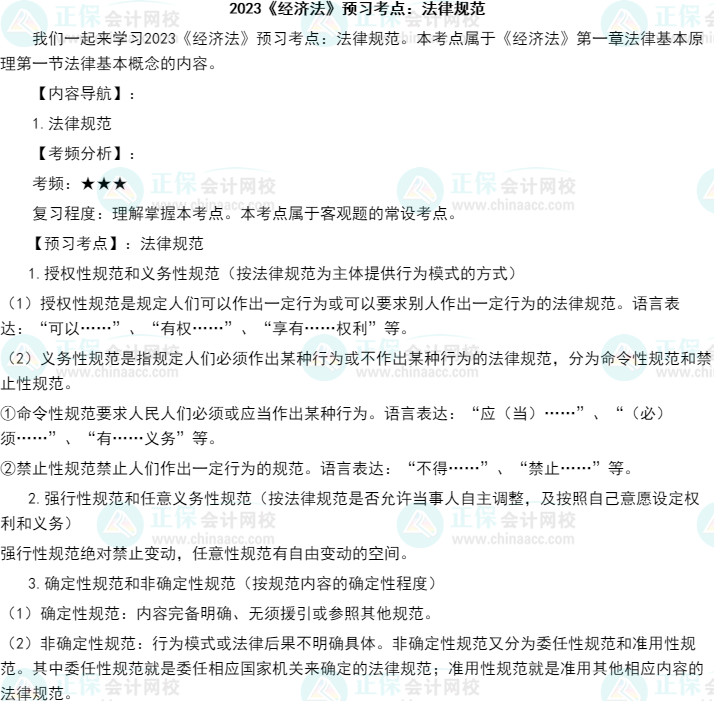 2023《经济法》预习考点：法律规范

我们一起来学习2023《经济法》预习考点：法律规范。本考点属于《经济法》第一章法律基本原理第一节法律基本概念的内容。

【内容导航】：

1.法律规范

【考频分析】：

考频：★★★

复习程度：理解掌握本考点。本考点属于客观题的常设考点。

【预习考点】：法律规范

1.授权性规范和义务性规范（按法律规范为主体提供行为模式的方式）

（1）授权性规范是规定人们可以作出一定行为或可以要求别人作出一定行为的法律规范。语言表达：“可以……”、“有权……”、“享有……权利”等。

（2）义务性规范是指规定人们必须作出某种行为或不作出某种行为的法律规范，分为命令性规范和禁止性规范。

①命令性规范要求人民人们必须或应当作出某种行为。语言表达：“应（当）……”、“（必）须……”、“有……义务”等。

②禁止性规范禁止人们作出一定行为的规范。语言表达：“不得……”、“禁止……”等。

2.强行性规范和任意义务性规范（按法律规范是否允许当事人自主调整，及按照自己意愿设定权利和义务）

强行性规范绝对禁止变动，任意性规范有自由变动的空间。

3.确定性规范和非确定性规范（按规范内容的确定性程度）

（1）确定性规范：内容完备明确、无须援引或参照其他规范。

（2）非确定性规范：行为模式或法律后果不明确具体。非确定性规范又分为委任性规范和准用性规范。其中委任性规范就是委任相应国家机关来确定的法律规范；准用性规范就是准用其他相应内容的法律规范。

正保会计网校
www.chinaacc.com